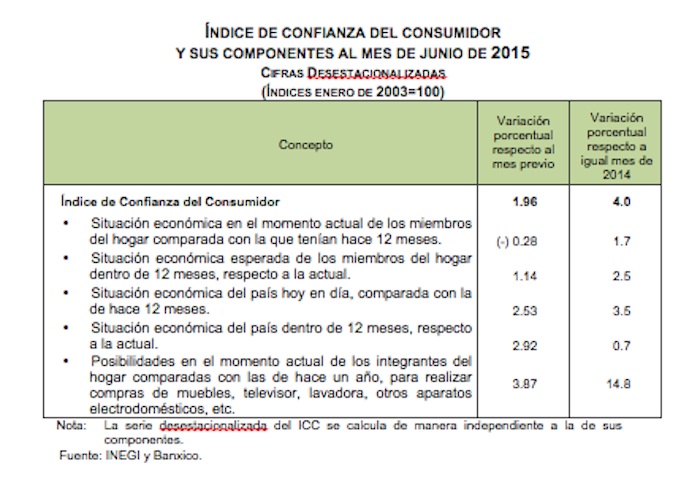 ÍNDICE DE CONFIANZA DEL CONSUMIDOR
Y SUS COMPONENTES AL MES DE JUNIO DE 2015
CIFRAS DESESTACIONALIZADAS
(ÍNDICES ENERO DE 2003=100)

| Concepto | Variación porcentual respecto al mes previo | Variación porcentual respecto a igual mes de 2014 |
|---|---|---|
| Índice de Confianza del Consumidor | 1.96 | 4.0 |
| • Situación económica en el momento actual de los miembros del hogar comparada con la que tenían hace 12 meses. | (-) 0.28 | 1.7 |
| • Situación económica esperada de los miembros del hogar dentro de 12 meses, respecto a la actual. | 1.14 | 2.5 |
| • Situación económica del país hoy en día, comparada con la de hace 12 meses. | 2.53 | 3.5 |
| • Situación económica del país dentro de 12 meses, respecto a la actual. | 2.92 | 0.7 |
| • Posibilidades en el momento actual de los integrantes del hogar comparadas con las de hace un año, para realizar compras de muebles, televisor, lavadora, otros aparatos electrodomésticos, etc. | 3.87 | 14.8 |

Nota: La serie desestacionalizada del ICC se calcula de manera independiente a la de sus componentes.
Fuente: INEGI y Banxico.